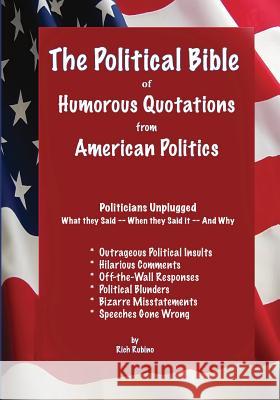 The Political Bible

of

Humorous Quotations

from

American Politics

Politicians Unplugged

What they Said -- When they Said it -- And Why

* Outrageous Political Insults
* Hilarious Comments
* Off-the-Wall Responses
* Political Blunders
* Bizarre Misstatements
* Speeches Gone Wrong

by

Rich Rubino

Kraina Książek